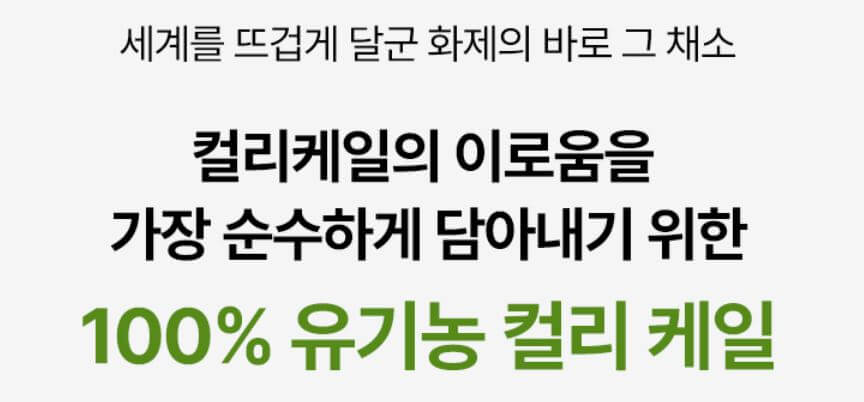 세계를 뜨겁게 달군 화제의 바로 그 채소

컬리케일의 이로움을
가장 순수하게 담아내기 위한

100% 유기농 컬리 케일